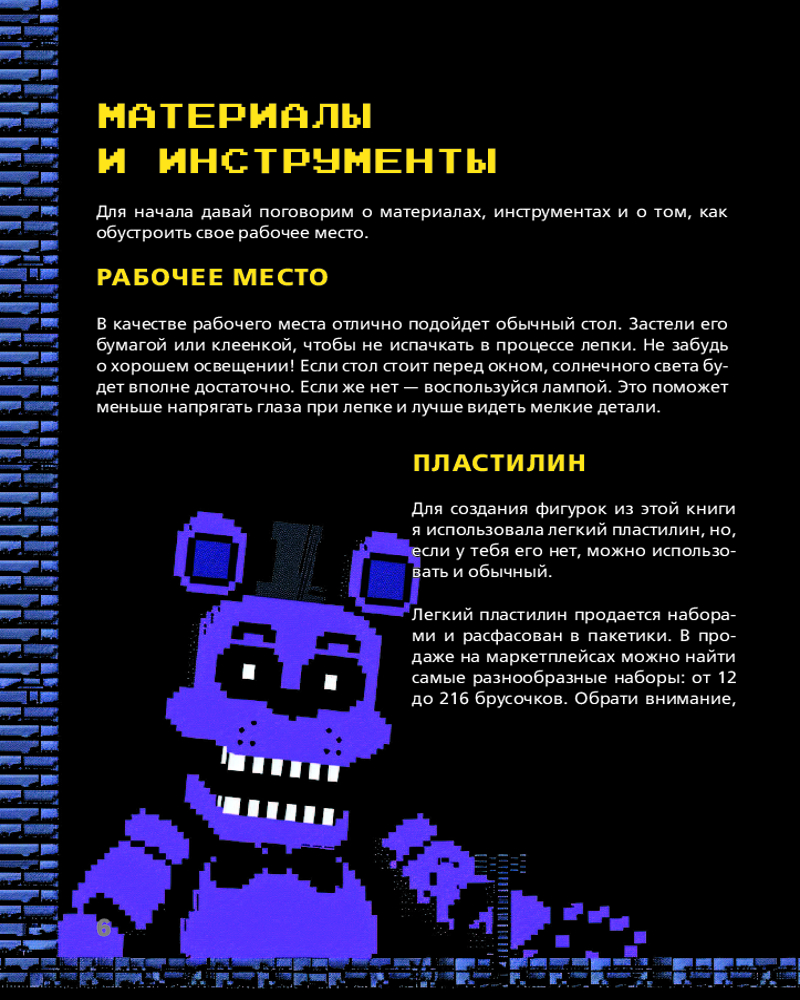 МАТЕРИАЛЫ И ИНСТРУМЕНТЫ

Для начала давай поговорим о материалах, инструментах и о том, как обустроить свое рабочее место.

РАБОЧЕЕ МЕСТО

В качестве рабочего места отлично подойдет обычный стол. Застели его бумагой или клеенкой, чтобы не испачкать в процессе лепки. Не забудь о хорошем освещении! Если стол стоит перед окном, солнечного света будет вполне достаточно. Если же нет — воспользуйся лампой. Это поможет меньше напрягать глаза при лепке и лучше видеть мелкие детали.

ПЛАСТИЛИН

Для создания фигурок из этой книги я использовала легкий пластилин, но, если у тебя его нет, можно использовать и обычный.

Легкий пластилин продается наборами и расфасован в пакетики. В продаже на маркетплейсах можно найти самые разнообразные наборы: от 12 до 216 брусочков. Обрати внимание,

6